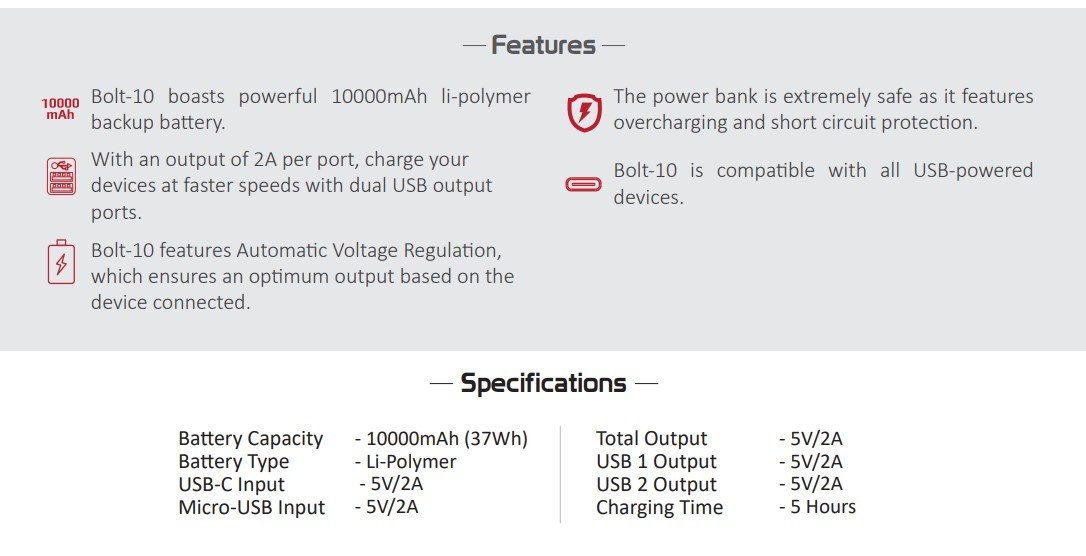 — Features —

10000 mAh

Bolt-10 boasts powerful 10000mAh li-polymer backup battery.

With an output of 2A per port, charge your devices at faster speeds with dual USB output ports.

Bolt-10 features Automatic Voltage Regulation, which ensures an optimum output based on the device connected.

The power bank is extremely safe as it features overcharging and short circuit protection.

Bolt-10 is compatible with all USB-powered devices.

— Specifications —

Battery Capacity - 10000mAh (37Wh)
Battery Type - Li-Polymer
USB-C Input - 5V/2A
Micro-USB Input - 5V/2A

Total Output - 5V/2A
USB 1 Output - 5V/2A
USB 2 Output - 5V/2A
Charging Time - 5 Hours